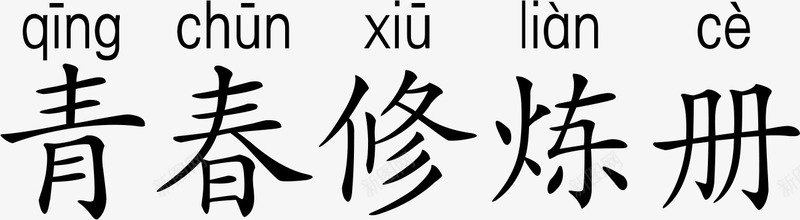 qīng chūn xiū liàn cè
青春修炼册